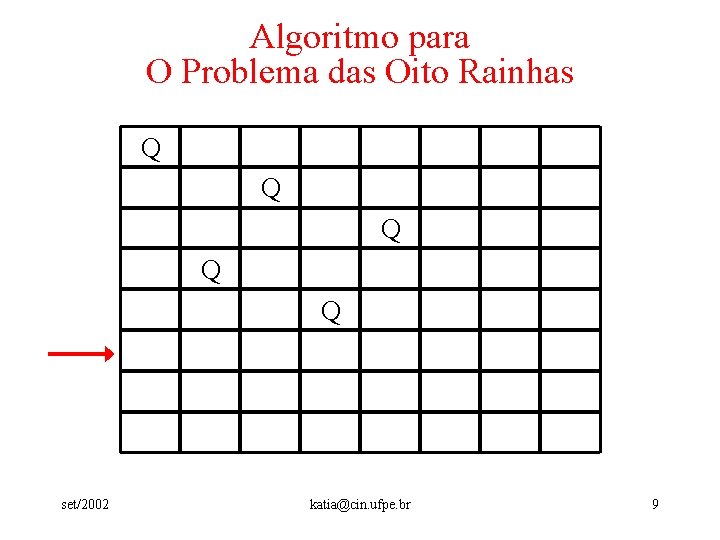 Algoritmo para
O Problema das Oito Rainhas

| Q | | | | | | | |
|---|---|---|---|---|---|---|---|
| | | Q | | | | | |
| | | | | Q | | | |
| | Q | | | | | | |
| | | | Q | | | | |
| | | | | | | | |
| | | | | | | | |
| | | | | | | | |

set/2002 katia@cin.ufpe.br 9